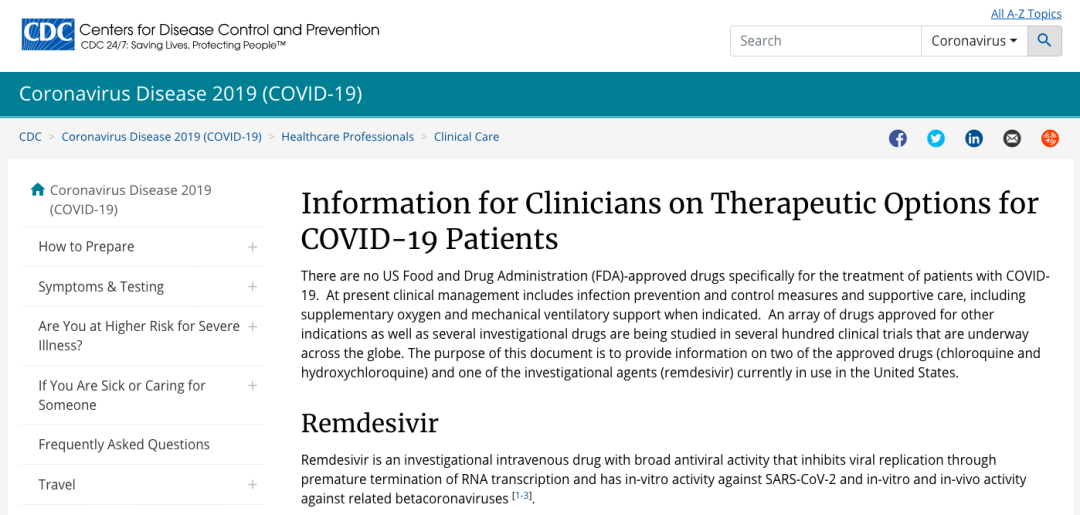 CDC Centers for Disease Control and Prevention
CDC 24/7: Saving Lives, Protecting People™

All A-Z Topics

Search
Coronavirus

Coronavirus Disease 2019 (COVID-19)

CDC > Coronavirus Disease 2019 (COVID-19) > Healthcare Professionals > Clinical Care

Coronavirus Disease 2019 (COVID-19)
How to Prepare +
Symptoms & Testing +
Are You at Higher Risk for Severe Illness? +
If You Are Sick or Caring for Someone +
Frequently Asked Questions
Travel +

Information for Clinicians on Therapeutic Options for COVID-19 Patients

There are no US Food and Drug Administration (FDA)-approved drugs specifically for the treatment of patients with COVID-19. At present clinical management includes infection prevention and control measures and supportive care, including supplementary oxygen and mechanical ventilatory support when indicated. An array of drugs approved for other indications as well as several investigational drugs are being studied in several hundred clinical trials that are underway across the globe. The purpose of this document is to provide information on two of the approved drugs (chloroquine and hydroxychloroquine) and one of the investigational agents (remdesivir) currently in use in the United States.

Remdesivir

Remdesivir is an investigational intravenous drug with broad antiviral activity that inhibits viral replication through premature termination of RNA transcription and has in-vitro activity against SARS-CoV-2 and in-vitro and in-vivo activity against related betacoronaviruses [1-3].